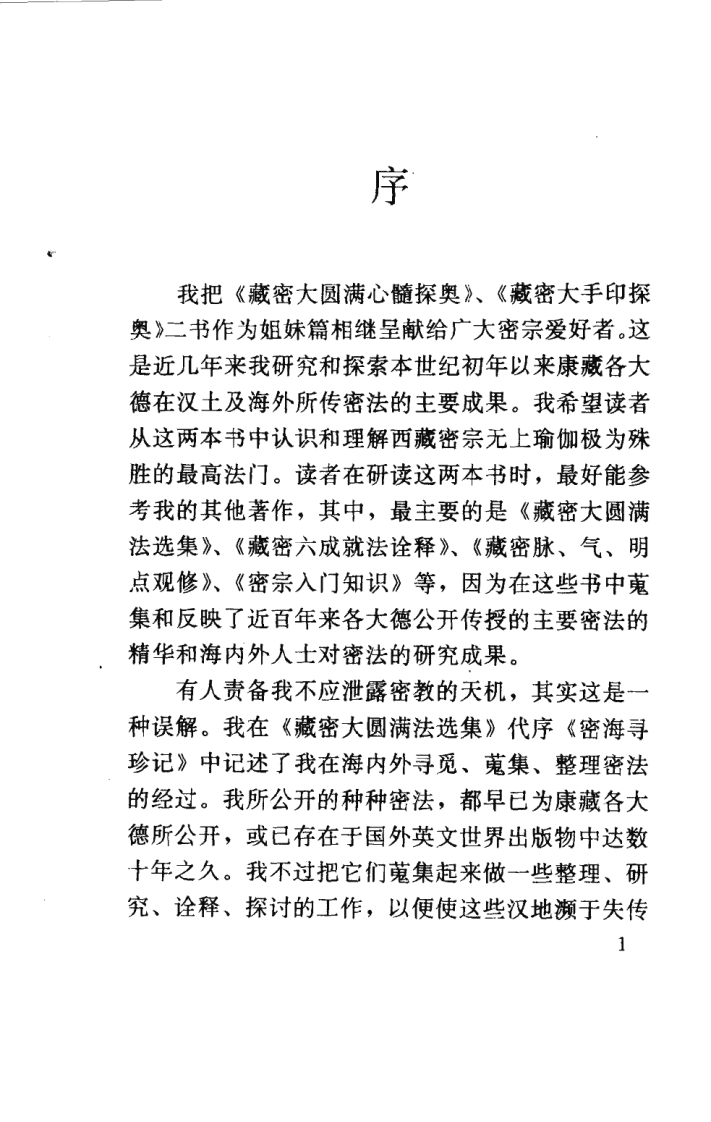 序

我把《藏密大圆满心髓探奥》、《藏密大手印探奥》二书作为姐妹篇相继呈献给广大密宗爱好者。这是近几年来我研究和探索本世纪初年以来康藏各大德在汉土及海外所传密法的主要成果。我希望读者从这两本书中认识和理解西藏密宗无上瑜伽极为殊胜的最高法门。读者在研读这两本书时，最好能参考我的其他著作，其中，最主要的是《藏密大圆满法选集》、《藏密六成就法诠释》、《藏密脉、气、明点观修》、《密宗入门知识》等，因为在这些书中蒐集和反映了近百年来各大德公开传授的主要密法的精华和海内外人士对密法的研究成果。

有人责备我不应泄露密教的天机，其实这是一种误解。我在《藏密大圆满法选集》代序《密海寻珍记》中记述了我在海内外寻觅、蒐集、整理密法的经过。我所公开的种种密法，都早已为康藏各大德所公开，或已存在于国外英文世界出版物中达数十年之久。我不过把它们蒐集起来做一些整理、研究、诠释、探讨的工作，以便使这些汉地濒于失传

1